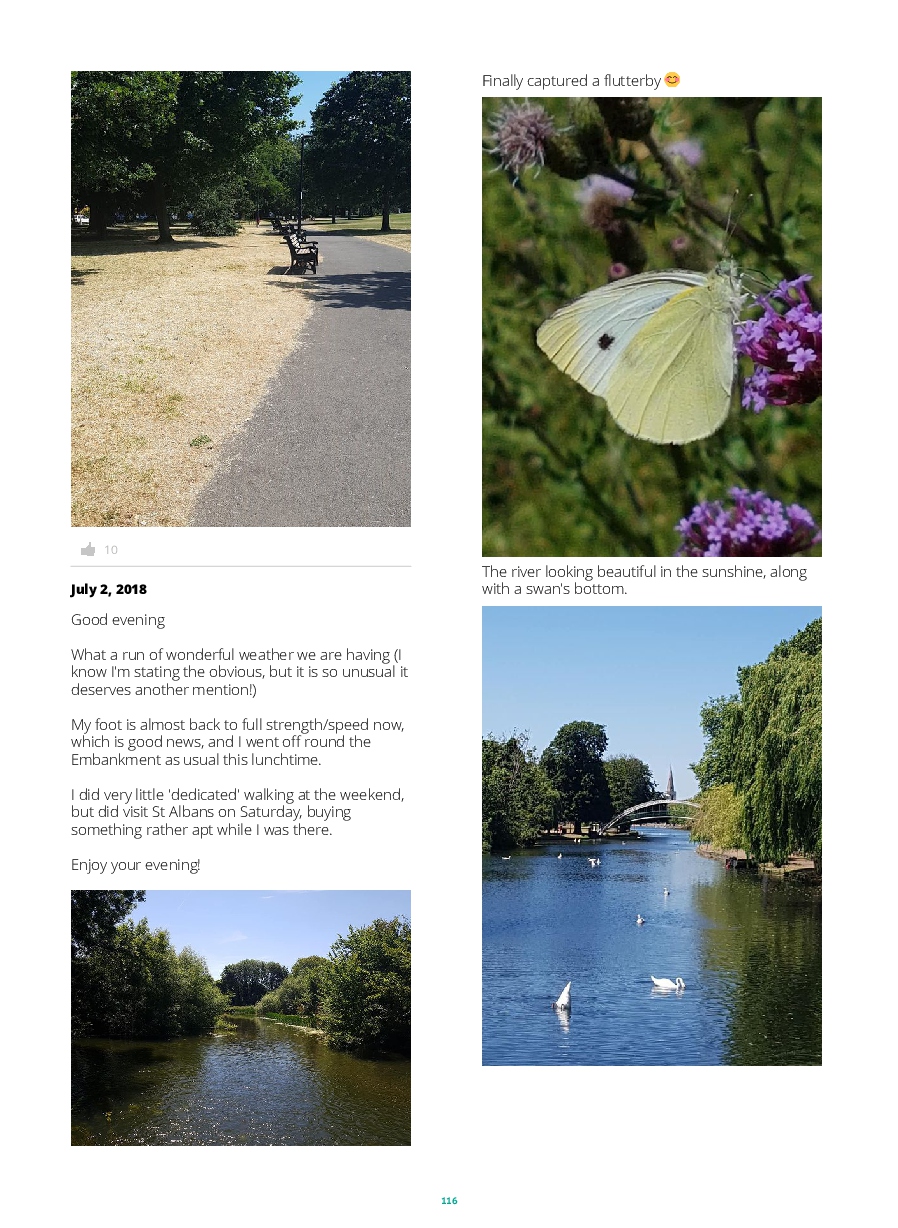 10

**July 2, 2018**

Good evening

What a run of wonderful weather we are having (I know I'm stating the obvious, but it is so unusual it deserves another mention!)

My foot is almost back to full strength/speed now, which is good news, and I went off round the Embankment as usual this lunchtime.

I did very little 'dedicated' walking at the weekend, but did visit St Albans on Saturday, buying something rather apt while I was there.

Enjoy your evening!

Finally captured a flutterby 😊

The river looking beautiful in the sunshine, along with a swan's bottom.

116